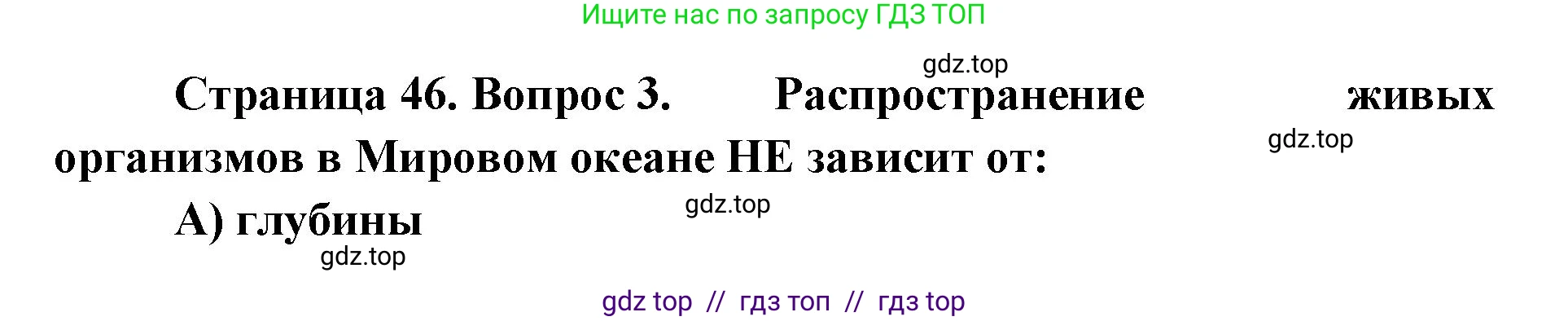 Ищите нас по запросу ГДЗ ТОП

gdz.top

Страница 46. Вопрос 3. Распространение живых организмов в Мировом океане НЕ зависит от:

gdz.top

gdz.top

А) глубины

gdz.top

gdz top // гдз топ // гдз top